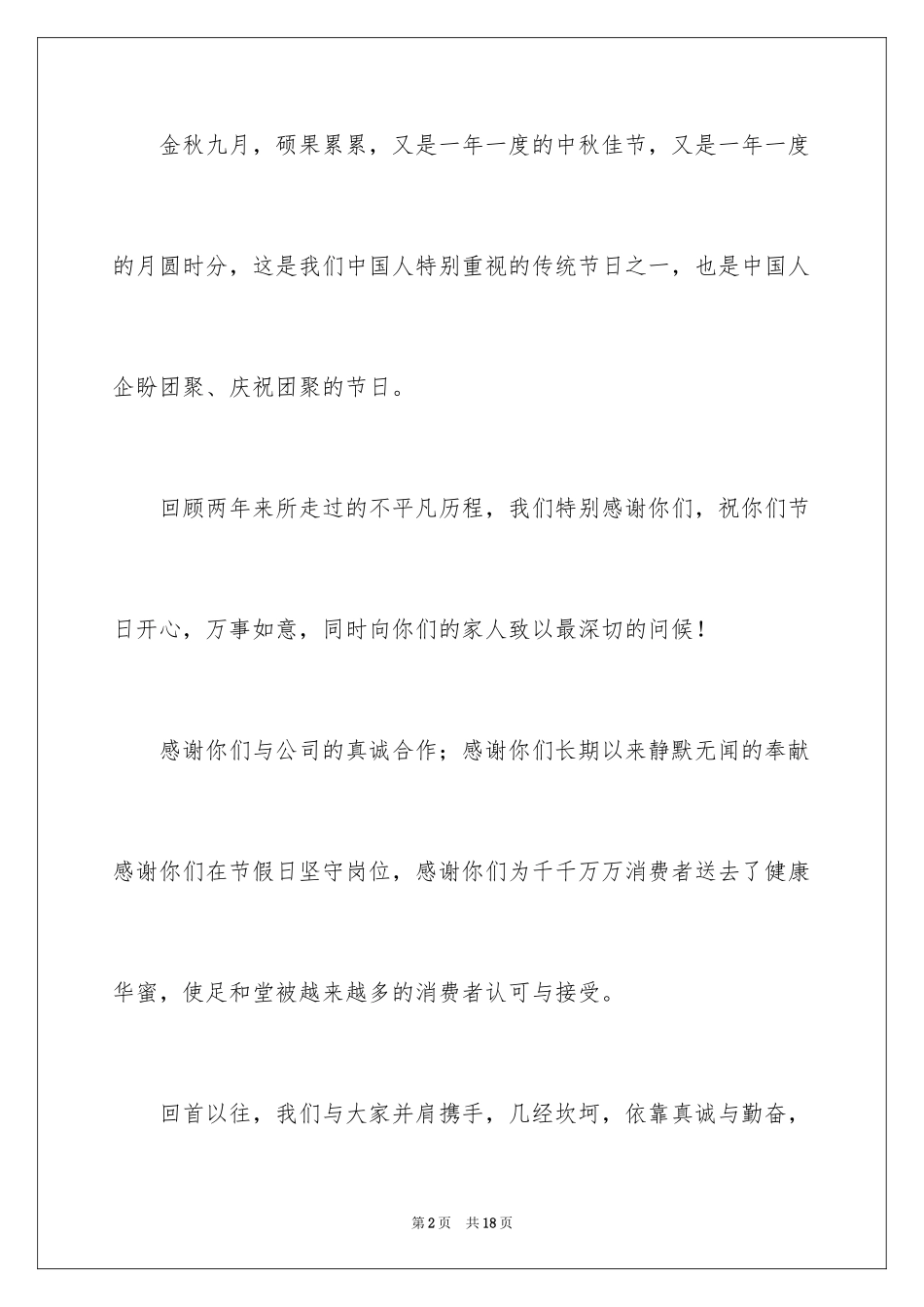 金秋九月，硕果累累，又是一年一度的中秋佳节，又是一年一度的月圆时分，这是我们中国人特别重视的传统节日之一，也是中国人企盼团聚、庆祝团聚的节日。

回顾两年来所走过的不平凡历程，我们特别感谢你们，祝你们节日开心，万事如意，同时向你们的家人致以最深切的问候！

感谢你们与公司的真诚合作；感谢你们长期以来静默无闻的奉献感谢你们在节假日坚守岗位，感谢你们为千千万万消费者送去了健康华蜜，使足和堂被越来越多的消费者认可与接受。

回首以往，我们与大家并肩携手，几经坎坷，依靠真诚与勤奋，

第2页　共18页